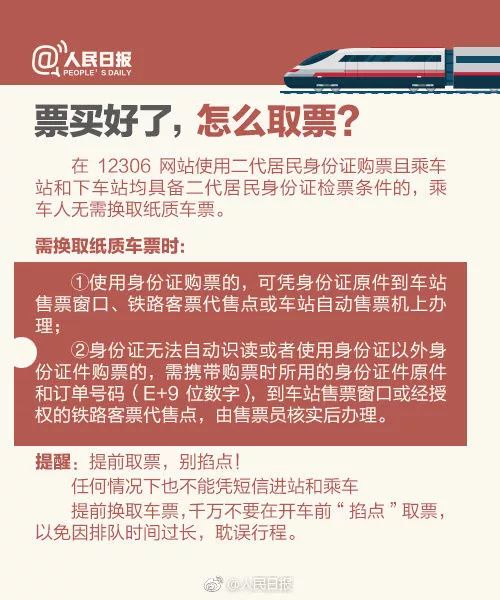 @人民日报
PEOPLE'S DAILY

票买好了，怎么取票？

在12306网站使用二代居民身份证购票且乘车站和下车站均具备二代居民身份证检票条件的，乘车人无需换取纸质车票。

需换取纸质车票时：

①使用身份证购票的，可凭身份证原件到车站售票窗口、铁路客票代售点或车站自动售票机上办理；

②身份证无法自动识读或者使用身份证以外身份证件购票的，需携带购票时所用的身份证件原件和订单号码（E+9位数字），到车站售票窗口或经授权的铁路客票代售点，由售票员核实后办理。

提醒：提前取票，别掐点！

任何情况下也不能凭短信进站和乘车

提前换取车票，千万不要在开车前“掐点”取票，以免因排队时间过长，耽误行程。

@人民日报